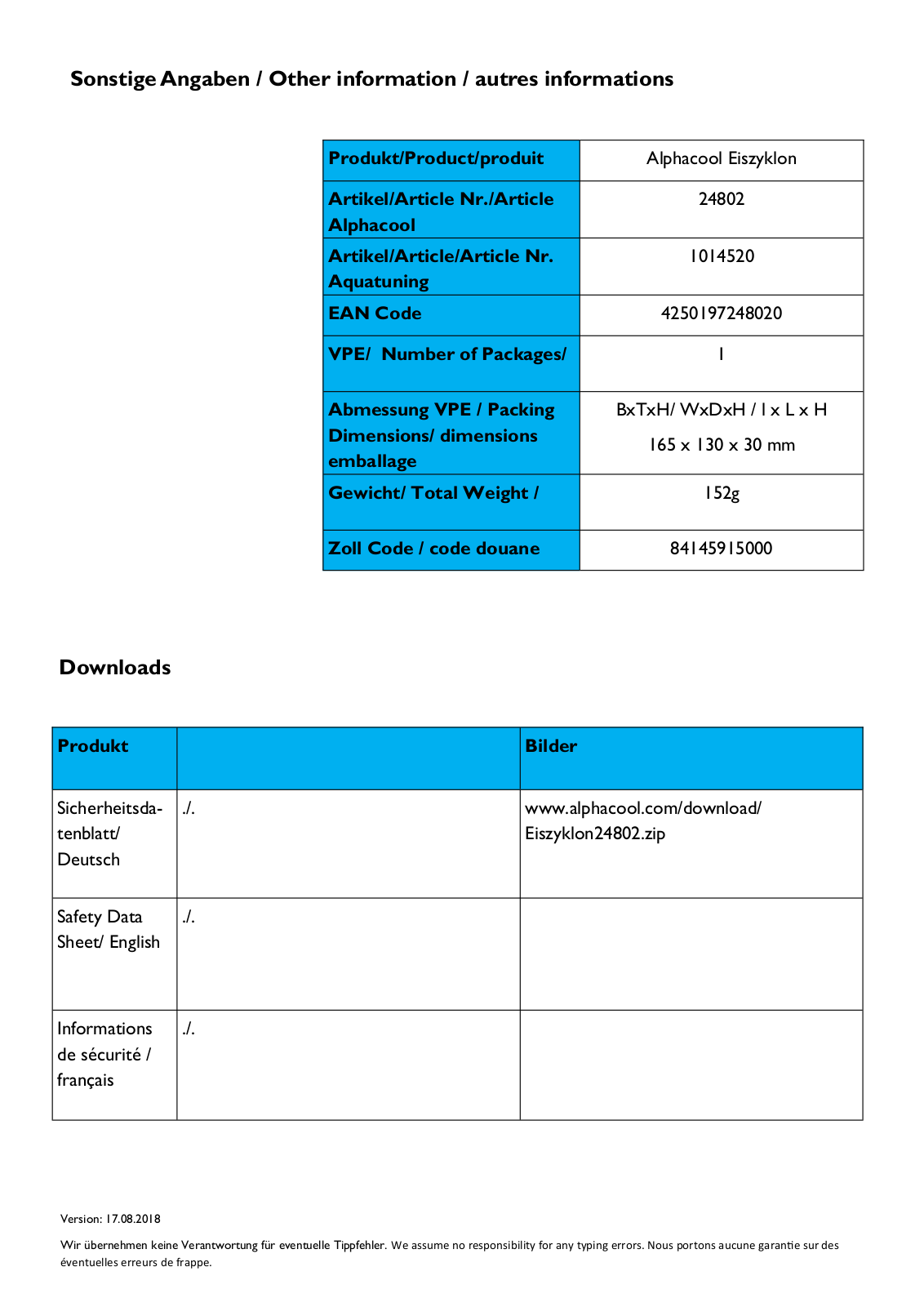 Sonstige Angaben / Other information / autres informations

| Produkt/Product/produit | Alphacool Eiszyklon |
|---|---|
| Artikel/Article Nr./Article Alphacool | 24802 |
| Artikel/Article/Article Nr. Aquatuning | 1014520 |
| EAN Code | 4250197248020 |
| VPE/ Number of Packages/ | 1 |
| Abmessung VPE / Packing Dimensions/ dimensions emballage | BxTxH/ WxDxH / l x L x H 165 x 130 x 30 mm |
| Gewicht/ Total Weight / | 152g |
| Zoll Code / code douane | 84145915000 |

Downloads

| Produkt | | Bilder |
|---|---|---|
| Sicherheitsdatenblatt/ Deutsch | ./. | www.alphacool.com/download/ Eiszyklon24802.zip |
| Safety Data Sheet/ English | ./. | |
| Informations de sécurité / français | ./. | |

Version: 17.08.2018

Wir übernehmen keine Verantwortung für eventuelle Tippfehler. We assume no responsibility for any typing errors. Nous portons aucune garantie sur des éventuelles erreurs de frappe.